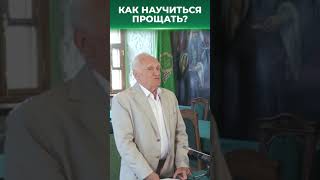 КАК НАУЧИТЬСЯ ПРОЩАТЬ?